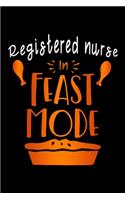 Registered nurse

In

FEAST MODE